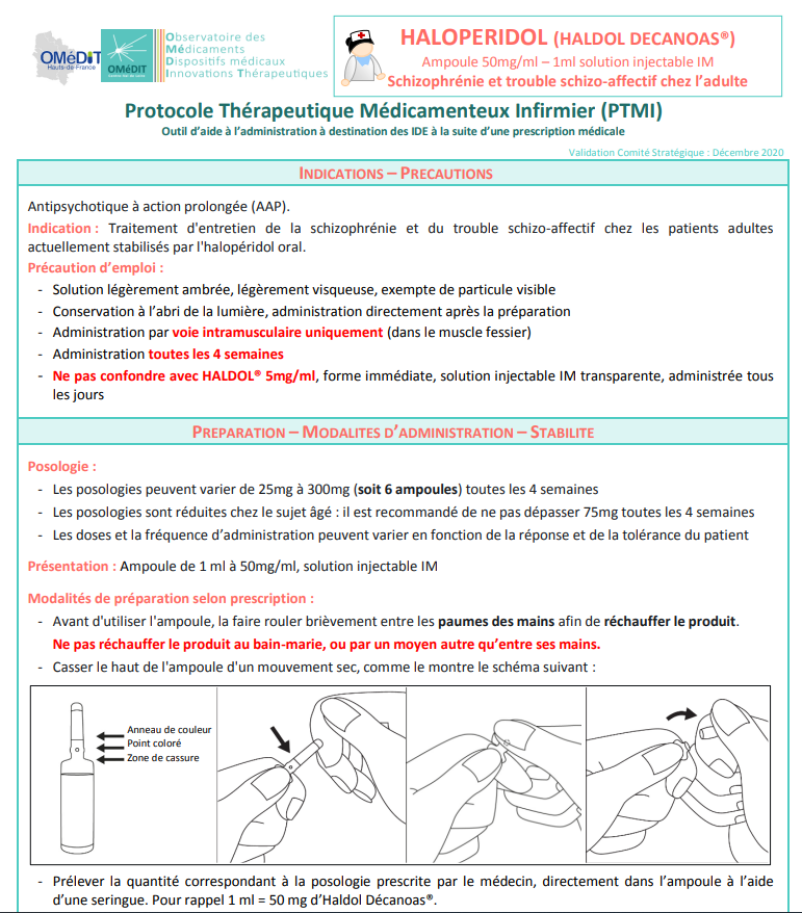 OMéDIT Hauts-de-France

OMéDIT

Observatoire des Médicaments Dispositifs médicaux Innovations Thérapeutiques

HALOPERIDOL (HALDOL DECANOAS®)
Ampoule 50mg/ml – 1ml solution injectable IM
Schizophrénie et trouble schizo-affectif chez l'adulte

Protocole Thérapeutique Médicamenteux Infirmier (PTMI)
Outil d'aide à l'administration à destination des IDE à la suite d'une prescription médicale

Validation Comité Stratégique : Décembre 2020

INDICATIONS – PRECAUTIONS

Antipsychotique à action prolongée (AAP).

Indication : Traitement d'entretien de la schizophrénie et du trouble schizo-affectif chez les patients adultes actuellement stabilisés par l'halopéridol oral.

Précaution d'emploi :
- Solution légèrement ambrée, légèrement visqueuse, exempte de particule visible
- Conservation à l'abri de la lumière, administration directement après la préparation
- Administration par voie intramusculaire uniquement (dans le muscle fessier)
- Administration toutes les 4 semaines
- Ne pas confondre avec HALDOL® 5mg/ml, forme immédiate, solution injectable IM transparente, administrée tous les jours

PREPARATION – MODALITES D'ADMINISTRATION – STABILITE

Posologie :
- Les posologies peuvent varier de 25mg à 300mg (soit 6 ampoules) toutes les 4 semaines
- Les posologies sont réduites chez le sujet âgé : il est recommandé de ne pas dépasser 75mg toutes les 4 semaines
- Les doses et la fréquence d'administration peuvent varier en fonction de la réponse et de la tolérance du patient

Présentation : Ampoule de 1 ml à 50mg/ml, solution injectable IM

Modalités de préparation selon prescription :
- Avant d'utiliser l'ampoule, la faire rouler brièvement entre les paumes des mains afin de réchauffer le produit.
Ne pas réchauffer le produit au bain-marie, ou par un moyen autre qu'entre ses mains.
- Casser le haut de l'ampoule d'un mouvement sec, comme le montre le schéma suivant :

Anneau de couleur
Point coloré
Zone de cassure

- Prélever la quantité correspondant à la posologie prescrite par le médecin, directement dans l'ampoule à l'aide d'une seringue. Pour rappel 1 ml = 50 mg d'Haldol Décanoas®.